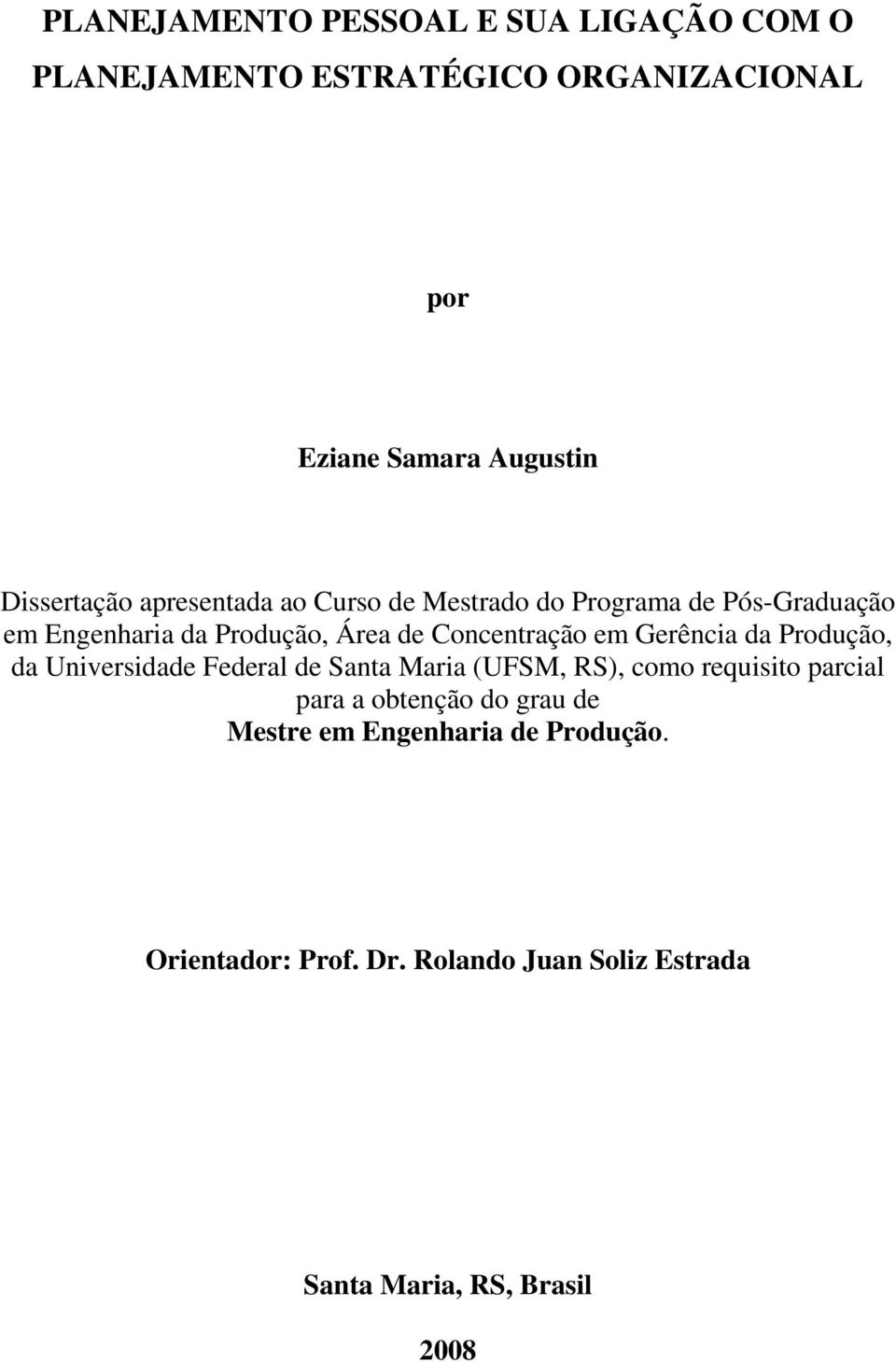 PLANEJAMENTO PESSOAL E SUA LIGAÇÃO COM O PLANEJAMENTO ESTRATÉGICO ORGANIZACIONAL

por

Eziane Samara Augustin

Dissertação apresentada ao Curso de Mestrado do Programa de Pós-Graduação em Engenharia da Produção, Área de Concentração em Gerência da Produção, da Universidade Federal de Santa Maria (UFSM, RS), como requisito parcial para a obtenção do grau de Mestre em Engenharia de Produção.

Orientador: Prof. Dr. Rolando Juan Soliz Estrada

Santa Maria, RS, Brasil

2008